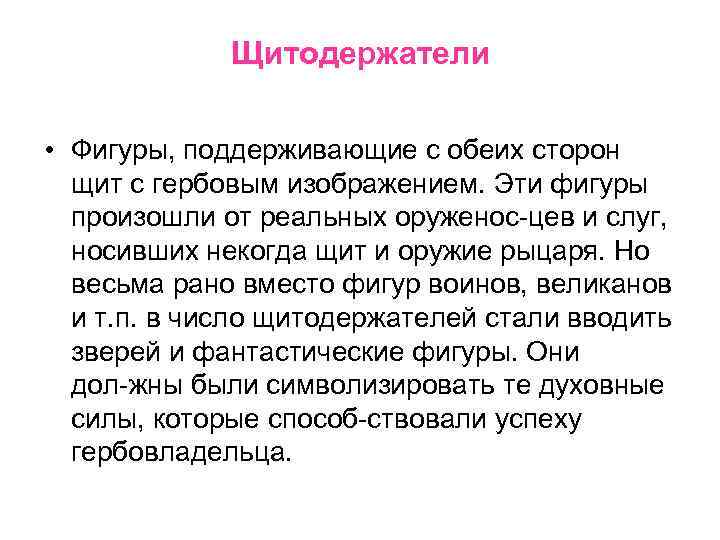 Щитодержатели

• Фигуры, поддерживающие с обеих сторон щит с гербовым изображением. Эти фигуры произошли от реальных оруженос-цев и слуг, носивших некогда щит и оружие рыцаря. Но весьма рано вместо фигур воинов, великанов и т.п. в число щитодержателей стали вводить зверей и фантастические фигуры. Они дол-жны были символизировать те духовные силы, которые способ-ствовали успеху гербовладельца.